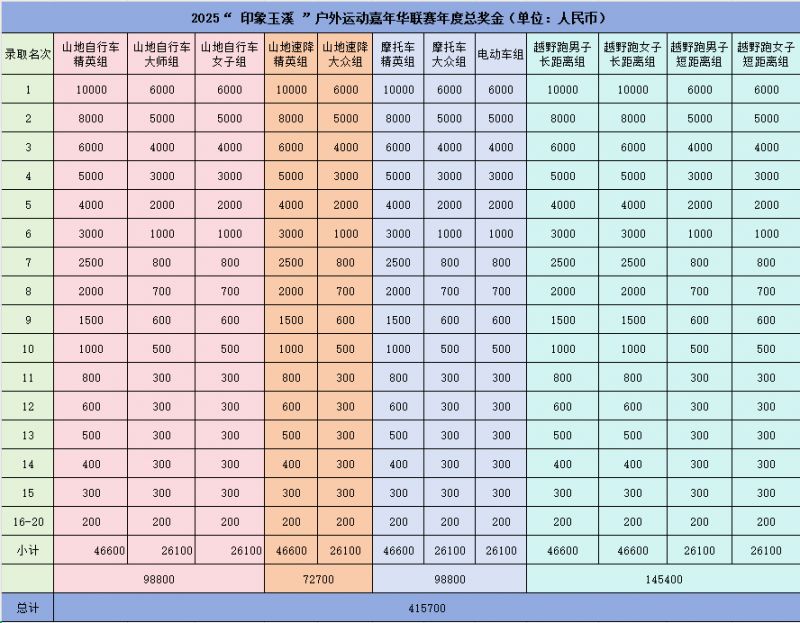 2025“ 印象玉溪 ”户外运动嘉年华联赛年度总奖金（单位：人民币）

| 录取名次 | 山地自行车精英组 | 山地自行车大师组 | 山地自行车女子组 | 山地速降精英组 | 山地速降大众组 | 摩托车精英组 | 摩托车大众组 | 电动车组 | 越野跑男子长距离组 | 越野跑女子长距离组 | 越野跑男子短距离组 | 越野跑女子短距离组 |
|---|---|---|---|---|---|---|---|---|---|---|---|---|
| 1 | 10000 | 6000 | 6000 | 10000 | 6000 | 10000 | 6000 | 6000 | 10000 | 10000 | 6000 | 6000 |
| 2 | 8000 | 5000 | 5000 | 8000 | 5000 | 8000 | 5000 | 5000 | 8000 | 8000 | 5000 | 5000 |
| 3 | 6000 | 4000 | 4000 | 6000 | 4000 | 6000 | 4000 | 4000 | 6000 | 6000 | 4000 | 4000 |
| 4 | 5000 | 3000 | 3000 | 5000 | 3000 | 5000 | 3000 | 3000 | 5000 | 5000 | 3000 | 3000 |
| 5 | 4000 | 2000 | 2000 | 4000 | 2000 | 4000 | 2000 | 2000 | 4000 | 4000 | 2000 | 2000 |
| 6 | 3000 | 1000 | 1000 | 3000 | 1000 | 3000 | 1000 | 1000 | 3000 | 3000 | 1000 | 1000 |
| 7 | 2500 | 800 | 800 | 2500 | 800 | 2500 | 800 | 800 | 2500 | 2500 | 800 | 800 |
| 8 | 2000 | 700 | 700 | 2000 | 700 | 2000 | 700 | 700 | 2000 | 2000 | 700 | 700 |
| 9 | 1500 | 600 | 600 | 1500 | 600 | 1500 | 600 | 600 | 1500 | 1500 | 600 | 600 |
| 10 | 1000 | 500 | 500 | 1000 | 500 | 1000 | 500 | 500 | 1000 | 1000 | 500 | 500 |
| 11 | 800 | 300 | 300 | 800 | 300 | 800 | 300 | 300 | 800 | 800 | 300 | 300 |
| 12 | 600 | 300 | 300 | 600 | 300 | 600 | 300 | 300 | 600 | 600 | 300 | 300 |
| 13 | 500 | 300 | 300 | 500 | 300 | 500 | 300 | 300 | 500 | 500 | 300 | 300 |
| 14 | 400 | 300 | 300 | 400 | 300 | 400 | 300 | 300 | 400 | 400 | 300 | 300 |
| 15 | 300 | 300 | 300 | 300 | 300 | 300 | 300 | 300 | 300 | 300 | 300 | 300 |
| 16-20 | 200 | 200 | 200 | 200 | 200 | 200 | 200 | 200 | 200 | 200 | 200 | 200 |
| 小计 | 46600 | 26100 | 26100 | 46600 | 26100 | 46600 | 26100 | 26100 | 46600 | 46600 | 26100 | 26100 |
| | 98800 | | | 72700 | | 98800 | | | 145400 | | | |
| 总计 | 415700 | | | | | | | | | | | |